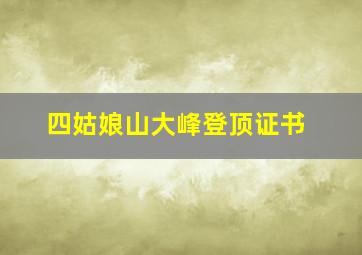 四姑娘山大峰登顶证书